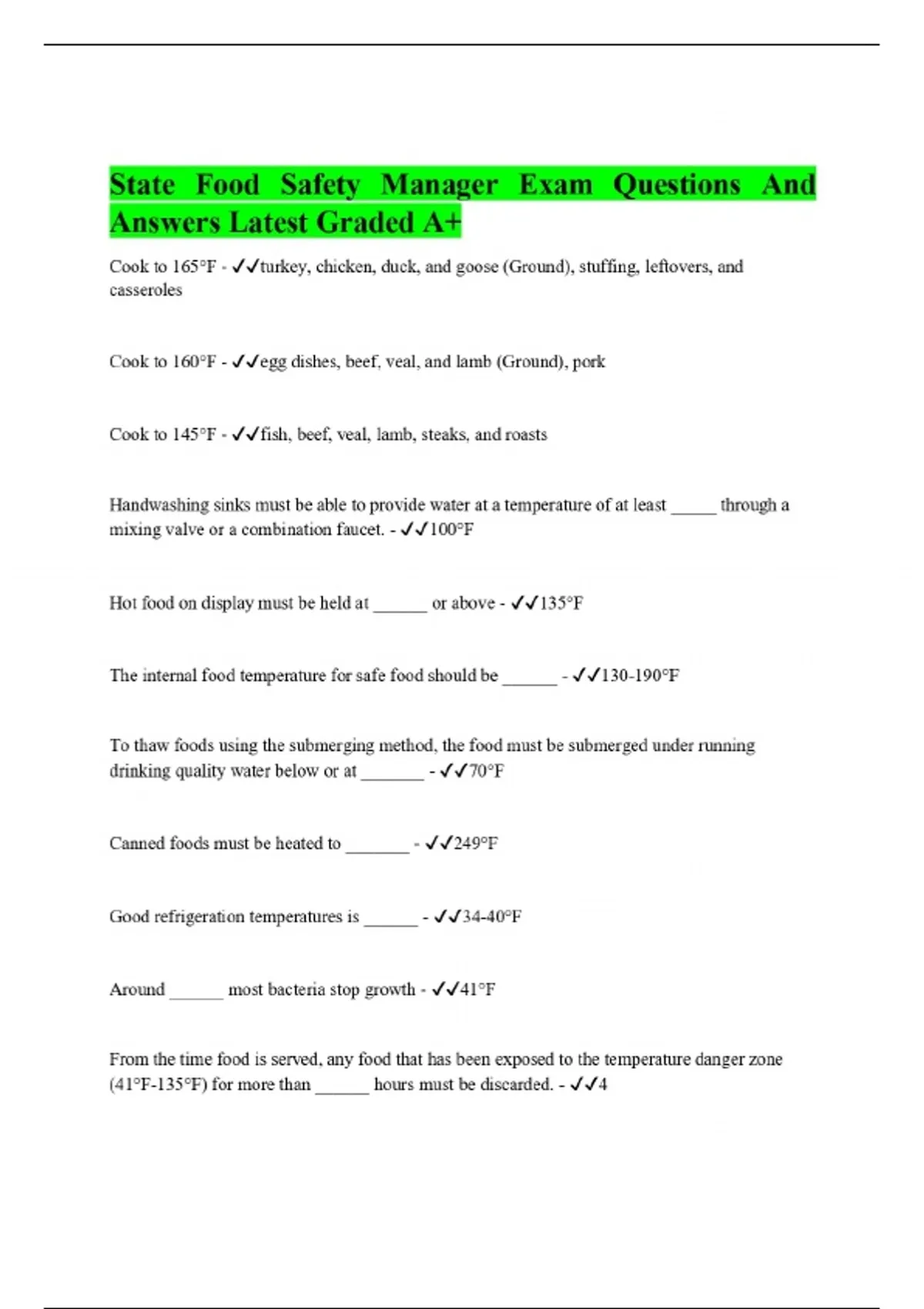 State Food Safety Manager Exam Questions And Answers Latest Graded A+

Cook to 165°F - ✓✓turkey, chicken, duck, and goose (Ground), stuffing, leftovers, and casseroles

Cook to 160°F - ✓✓egg dishes, beef, veal, and lamb (Ground), pork

Cook to 145°F - ✓✓fish, beef, veal, lamb, steaks, and roasts

Handwashing sinks must be able to provide water at a temperature of at least _____ through a mixing valve or a combination faucet. - ✓✓100°F

Hot food on display must be held at ______ or above - ✓✓135°F

The internal food temperature for safe food should be ______ - ✓✓130-190°F

To thaw foods using the submerging method, the food must be submerged under running drinking quality water below or at _______ - ✓✓70°F

Canned foods must be heated to _______ - ✓✓249°F

Good refrigeration temperatures is ______ - ✓✓34-40°F

Around ______ most bacteria stop growth - ✓✓41°F

From the time food is served, any food that has been exposed to the temperature danger zone (41°F-135°F) for more than ______ hours must be discarded. - ✓✓4